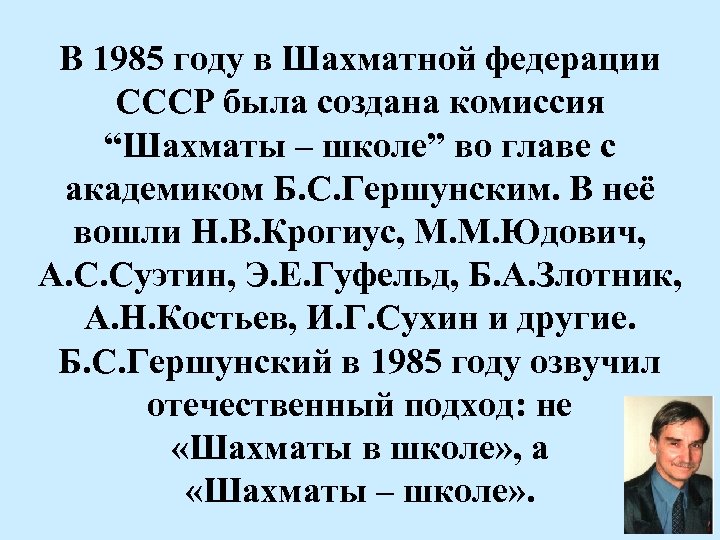 В 1985 году в Шахматной федерации СССР была создана комиссия “Шахматы – школе” во главе с академиком Б.С.Гершунским. В неё вошли Н.В.Крогиус, М.М.Юдович, А.С.Суэтин, Э.Е.Гуфельд, Б.А.Злотник, А.Н.Костьев, И.Г.Сухин и другие. Б.С.Гершунский в 1985 году озвучил отечественный подход: не «Шахматы в школе», а «Шахматы – школе».